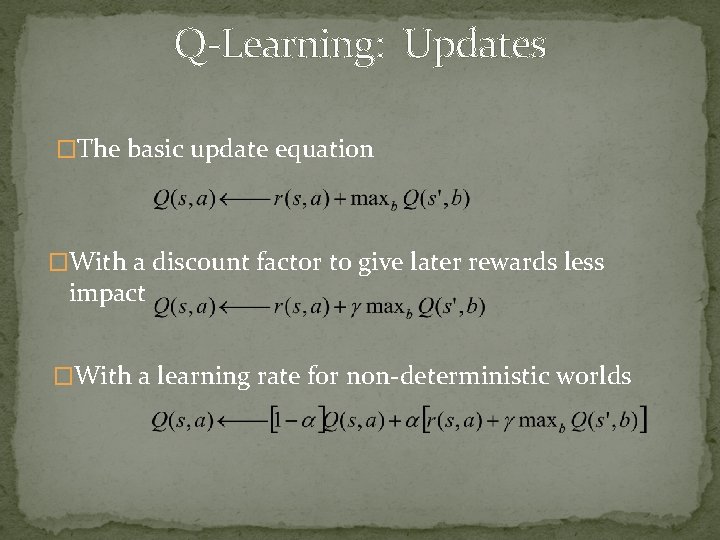 Q-Learning: Updates

□The basic update equation

$Q(s,a) \longleftarrow r(s,a) + \max_b Q(s',b)$

□With a discount factor to give later rewards less impact $Q(s,a) \longleftarrow r(s,a) + \gamma \max_b Q(s',b)$

□With a learning rate for non-deterministic worlds

$Q(s,a) \longleftarrow [1-\alpha]Q(s,a) + \alpha[r(s,a) + \gamma \max_b Q(s',b)]$